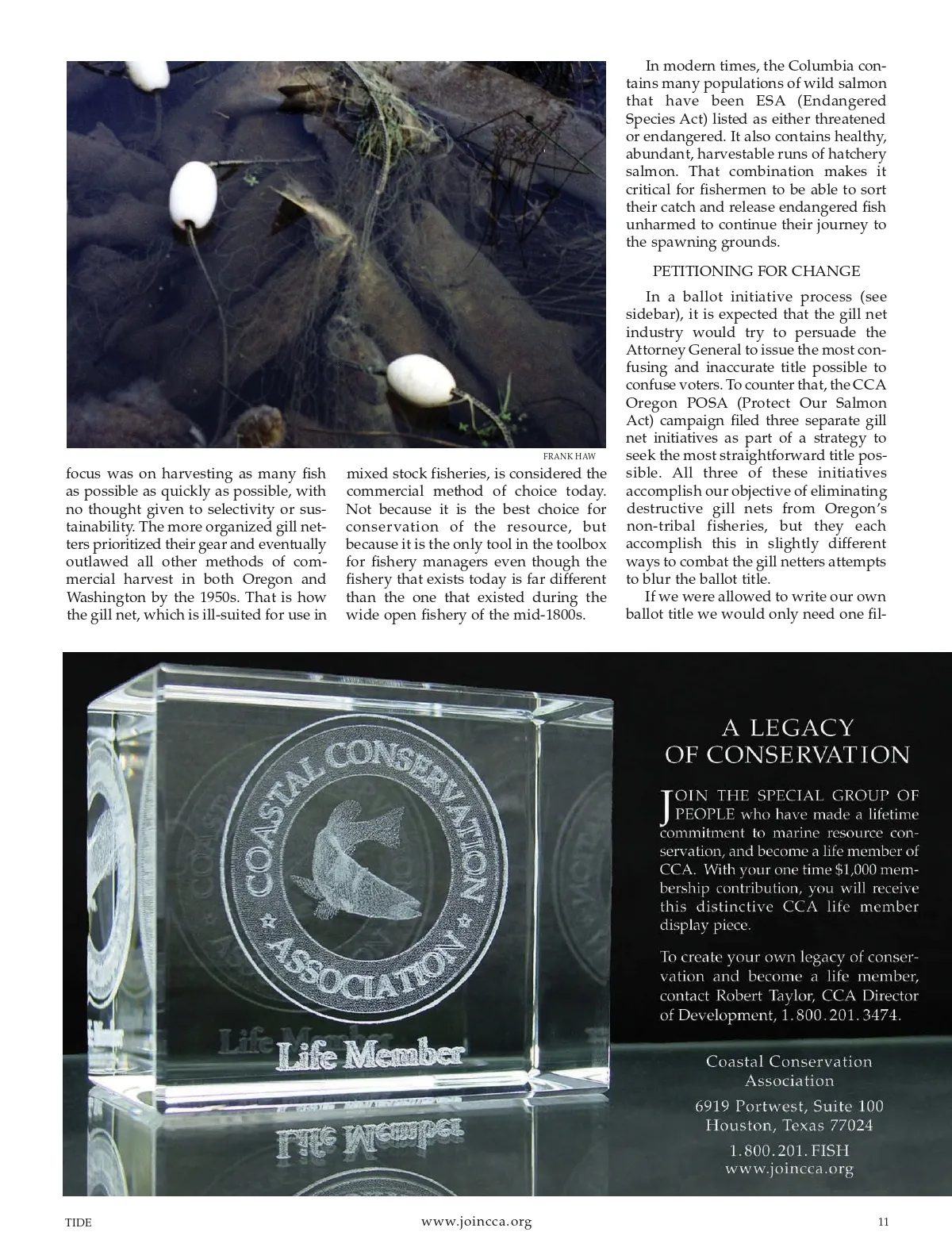 FRANK HAW

focus was on harvesting as many fish as possible as quickly as possible, with no thought given to selectivity or sustainability. The more organized gill netters prioritized their gear and eventually outlawed all other methods of commercial harvest in both Oregon and Washington by the 1950s. That is how the gill net, which is ill-suited for use in mixed stock fisheries, is considered the commercial method of choice today. Not because it is the best choice for conservation of the resource, but because it is the only tool in the toolbox for fishery managers even though the fishery that exists today is far different than the one that existed during the wide open fishery of the mid-1800s.

In modern times, the Columbia contains many populations of wild salmon that have been ESA (Endangered Species Act) listed as either threatened or endangered. It also contains healthy, abundant, harvestable runs of hatchery salmon. That combination makes it critical for fishermen to be able to sort their catch and release endangered fish unharmed to continue their journey to the spawning grounds.

PETITIONING FOR CHANGE

In a ballot initiative process (see sidebar), it is expected that the gill net industry would try to persuade the Attorney General to issue the most confusing and inaccurate title possible to confuse voters. To counter that, the CCA Oregon POSA (Protect Our Salmon Act) campaign filed three separate gill net initiatives as part of a strategy to seek the most straightforward title possible. All three of these initiatives accomplish our objective of eliminating destructive gill nets from Oregon's non-tribal fisheries, but they each accomplish this in slightly different ways to combat the gill netters attempts to blur the ballot title.

If we were allowed to write our own ballot title we would only need one fil-

COASTAL CONSERVATION ASSOCIATION

Life Member

A LEGACY OF CONSERVATION

JOIN THE SPECIAL GROUP OF PEOPLE who have made a lifetime commitment to marine resource conservation, and become a life member of CCA. With your one time $1,000 membership contribution, you will receive this distinctive CCA life member display piece.

To create your own legacy of conservation and become a life member, contact Robert Taylor, CCA Director of Development, 1.800.201.3474.

Coastal Conservation Association
6919 Portwest, Suite 100
Houston, Texas 77024
1.800.201.FISH
www.joincca.org

TIDE www.joincca.org 11